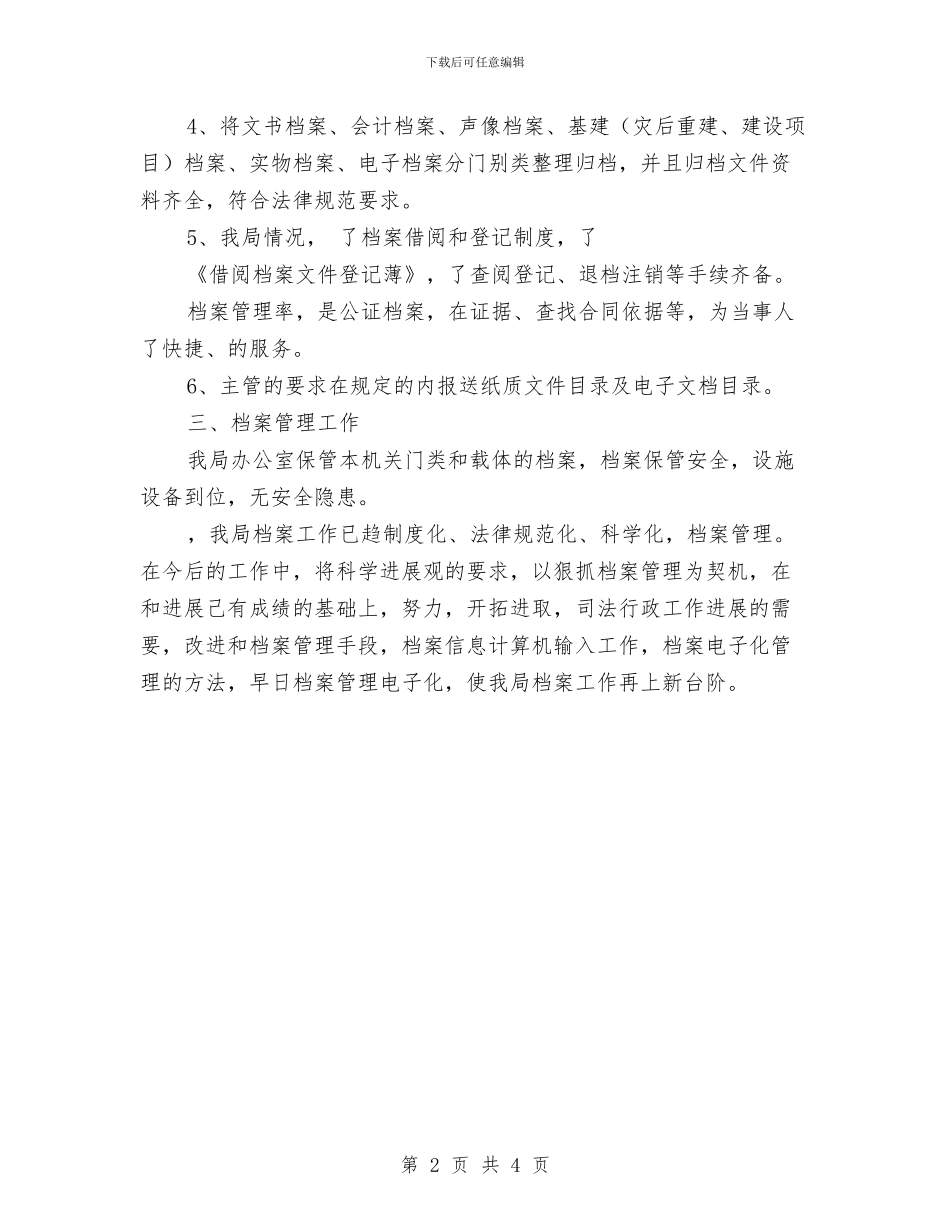 下载后可任意编辑

4、将文书档案、会计档案、声像档案、基建（灾后重建、建设项目）档案、实物档案、电子档案分门别类整理归档，并且归档文件资料齐全，符合法律规范要求。

5、我局情况， 了档案借阅和登记制度，了

《借阅档案文件登记薄》，了查阅登记、退档注销等手续齐备。

档案管理率，是公证档案，在证据、查找合同依据等，为当事人了快捷、的服务。

6、主管的要求在规定的内报送纸质文件目录及电子文档目录。

三、档案管理工作

我局办公室保管本机关门类和载体的档案，档案保管安全，设施设备到位，无安全隐患。

，我局档案工作已趋制度化、法律规范化、科学化，档案管理。在今后的工作中，将科学进展观的要求，以狠抓档案管理为契机，在和进展已有成绩的基础上，努力，开拓进取，司法行政工作进展的需要，改进和档案管理手段，档案信息计算机输入工作，档案电子化管理的方法，早日档案管理电子化，使我局档案工作再上新台阶。

第 2 页 共 4 页